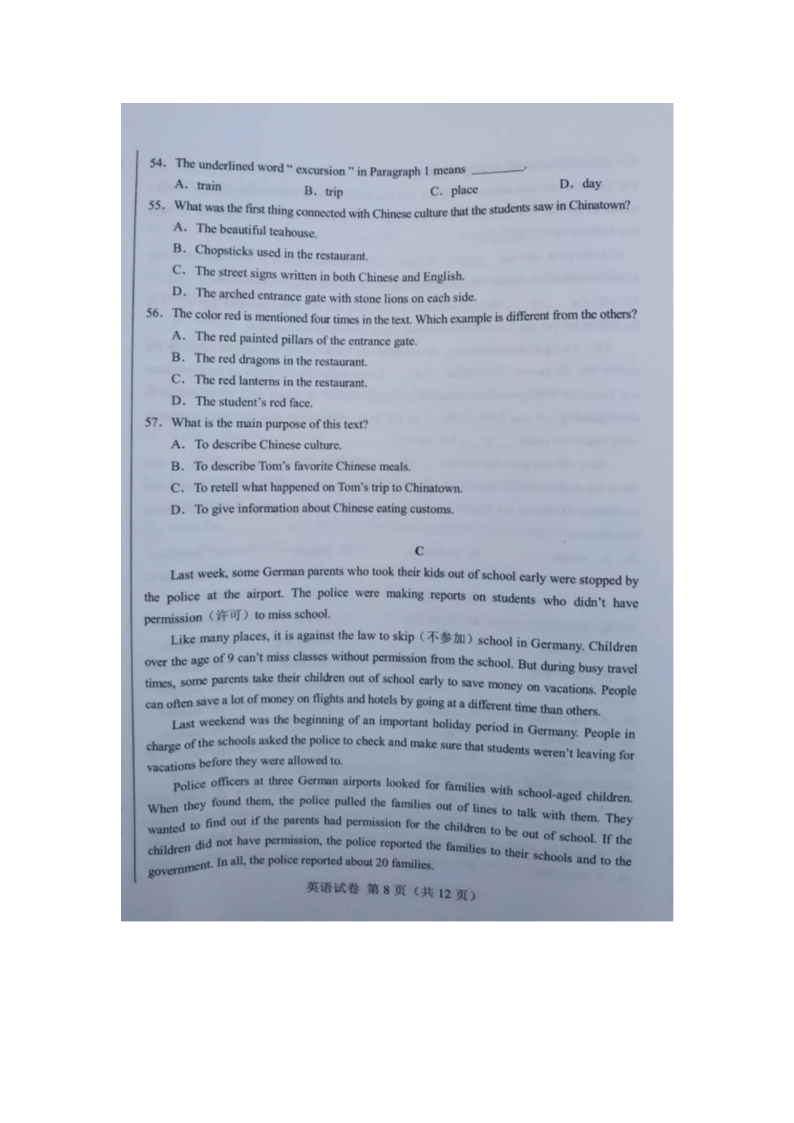 54. The underlined word " excursion " in Paragraph 1 means ________.

A. train B. trip C. place D. day

55. What was the first thing connected with Chinese culture that the students saw in Chinatown?

A. The beautiful teahouse.

B. Chopsticks used in the restaurant.

C. The street signs written in both Chinese and English.

D. The arched entrance gate with stone lions on each side.

56. The color red is mentioned four times in the text. Which example is different from the others?

A. The red painted pillars of the entrance gate.

B. The red dragons in the restaurant.

C. The red lanterns in the restaurant.

D. The student's red face.

57. What is the main purpose of this text?

A. To describe Chinese culture.

B. To describe Tom's favorite Chinese meals.

C. To retell what happened on Tom's trip to Chinatown.

D. To give information about Chinese eating customs.

C

Last week, some German parents who took their kids out of school early were stopped by the police at the airport. The police were making reports on students who didn't have permission（许可）to miss school.

Like many places, it is against the law to skip（不参加）school in Germany. Children over the age of 9 can't miss classes without permission from the school. But during busy travel times, some parents take their children out of school early to save money on vacations. People can often save a lot of money on flights and hotels by going at a different time than others.

Last weekend was the beginning of an important holiday period in Germany. People in charge of the schools asked the police to check and make sure that students weren't leaving for vacations before they were allowed to.

Police officers at three German airports looked for families with school-aged children. When they found them, the police pulled the families out of lines to talk with them. They wanted to find out if the parents had permission for the children to be out of school. If the children did not have permission, the police reported the families to their schools and to the government. In all, the police reported about 20 families.

英语试卷 第 8 页（共 12 页）